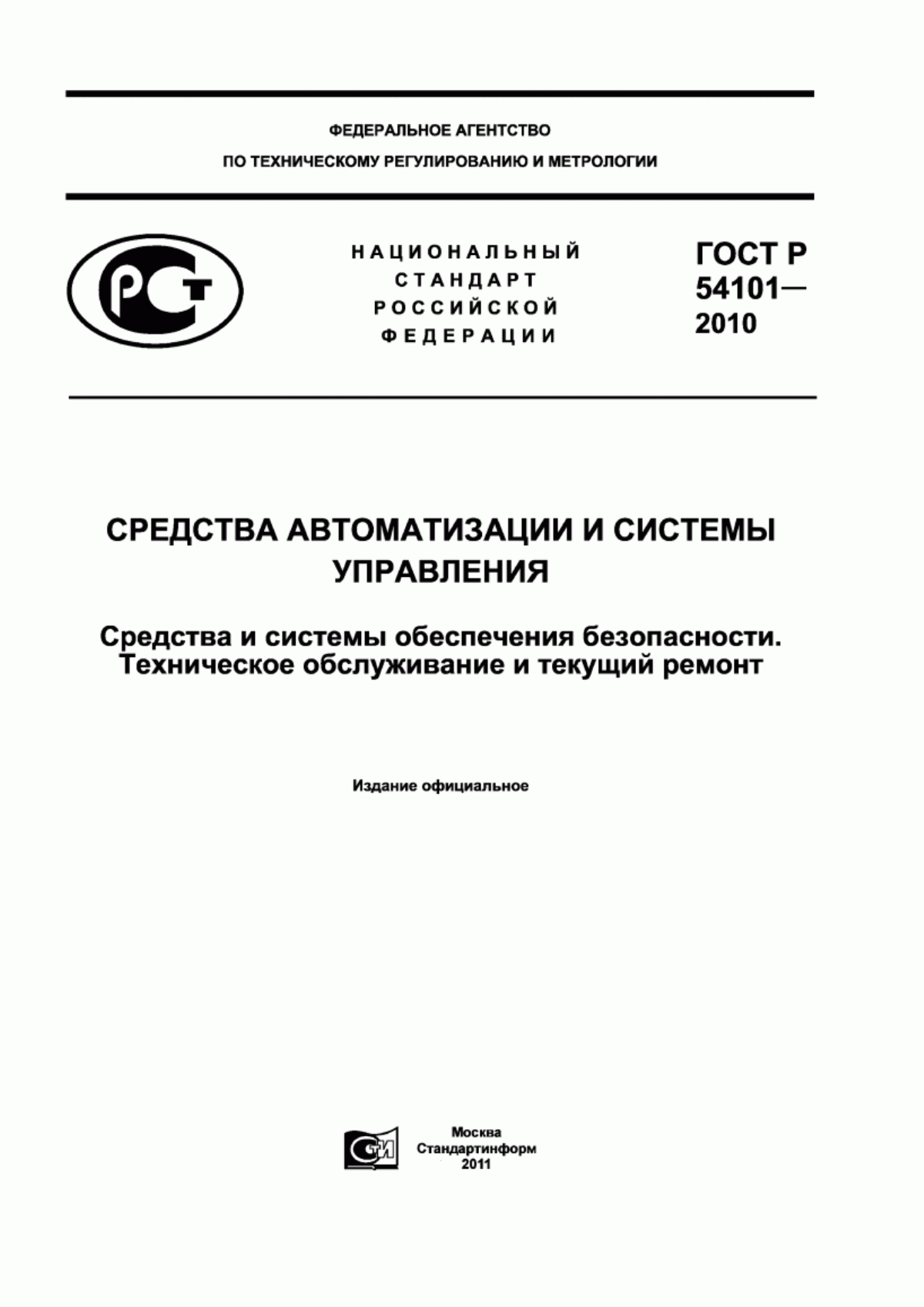 ФЕДЕРАЛЬНОЕ АГЕНТСТВО
ПО ТЕХНИЧЕСКОМУ РЕГУЛИРОВАНИЮ И МЕТРОЛОГИИ

РСТ

НАЦИОНАЛЬНЫЙ
СТАНДАРТ
РОССИЙСКОЙ
ФЕДЕРАЦИИ

ГОСТ Р
54101—
2010

СРЕДСТВА АВТОМАТИЗАЦИИ И СИСТЕМЫ УПРАВЛЕНИЯ

Средства и системы обеспечения безопасности. Техническое обслуживание и текущий ремонт

Издание официальное

СТИ

Москва
Стандартинформ
2011